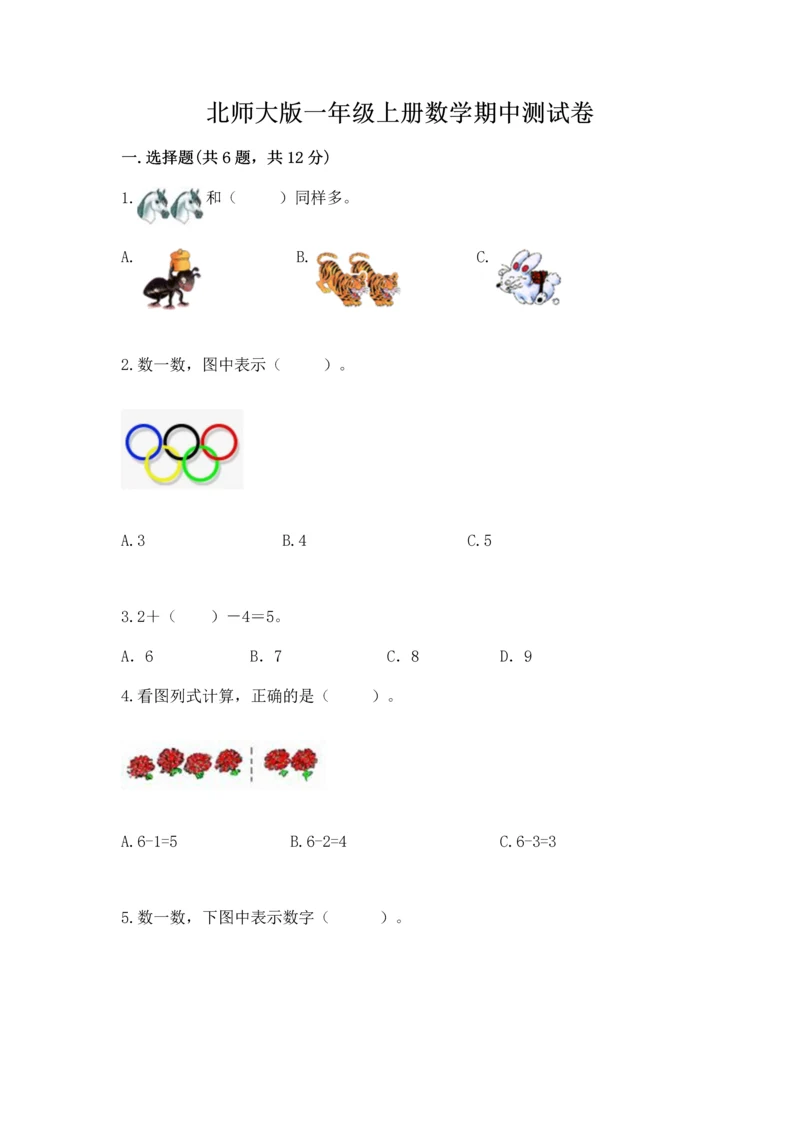 北师大版一年级上册数学期中测试卷

一.选择题(共6题，共12分)

1.和（ ）同样多。

A. B. C.

2.数一数，图中表示（ ）。

A.3 B.4 C.5

3.2＋（ ）－4＝5。

A. 6 B. 7 C. 8 D. 9

4.看图列式计算，正确的是（ ）。

A.6-1=5 B.6-2=4 C.6-3=3

5.数一数，下图中表示数字（ ）。